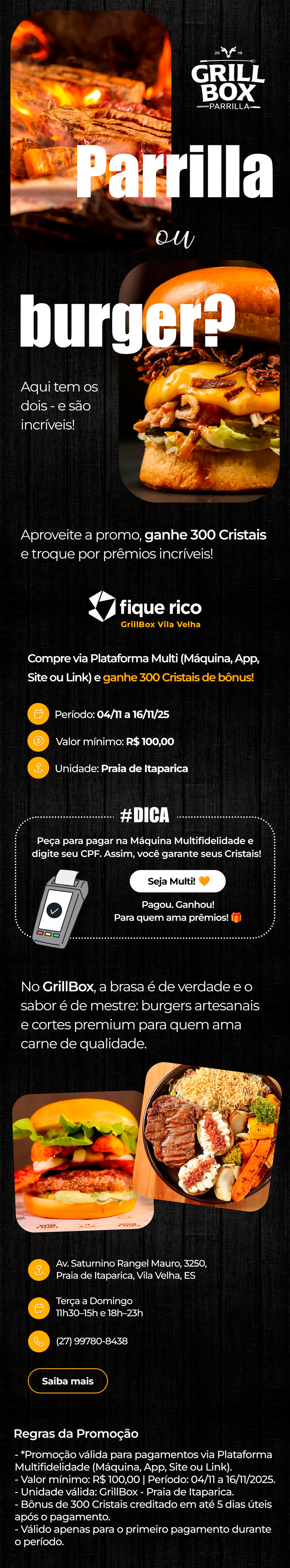 20 19
GRILL BOX
PARRILLA

Parrilla
ou
burger?

Aqui tem os dois - e são incríveis!

Aproveite a promo, ganhe 300 Cristais e troque por prêmios incríveis!

fique rico
GrillBox Vila Velha

Compre via Plataforma Multi (Máquina, App, Site ou Link) e ganhe 300 Cristais de bônus!

Período: 04/11 a 16/11/25
Valor mínimo: R$ 100,00
Unidade: Praia de Itaparica

#DICA
Peça para pagar na Máquina Multifidelidade e digite seu CPF. Assim, você garante seus Cristais!

Seja Multi! 🧡

Pagou. Ganhou!
Para quem ama prêmios! 🎁

No GrillBox, a brasa é de verdade e o sabor é de mestre: burgers artesanais e cortes premium para quem ama carne de qualidade.

Av. Saturnino Rangel Mauro, 3250, Praia de Itaparica, Vila Velha, ES

Terça a Domingo
11h30–15h e 18h–23h

(27) 99780-8438

Saiba mais

Regras da Promoção
- *Promoção válida para pagamentos via Plataforma Multifidelidade (Máquina, App, Site ou Link).
- Valor mínimo: R$ 100,00 | Período: 04/11 a 16/11/2025.
- Unidade válida: GrillBox - Praia de Itaparica.
- Bônus de 300 Cristais creditado em até 5 dias úteis após o pagamento.
- Válido apenas para o primeiro pagamento durante o período.